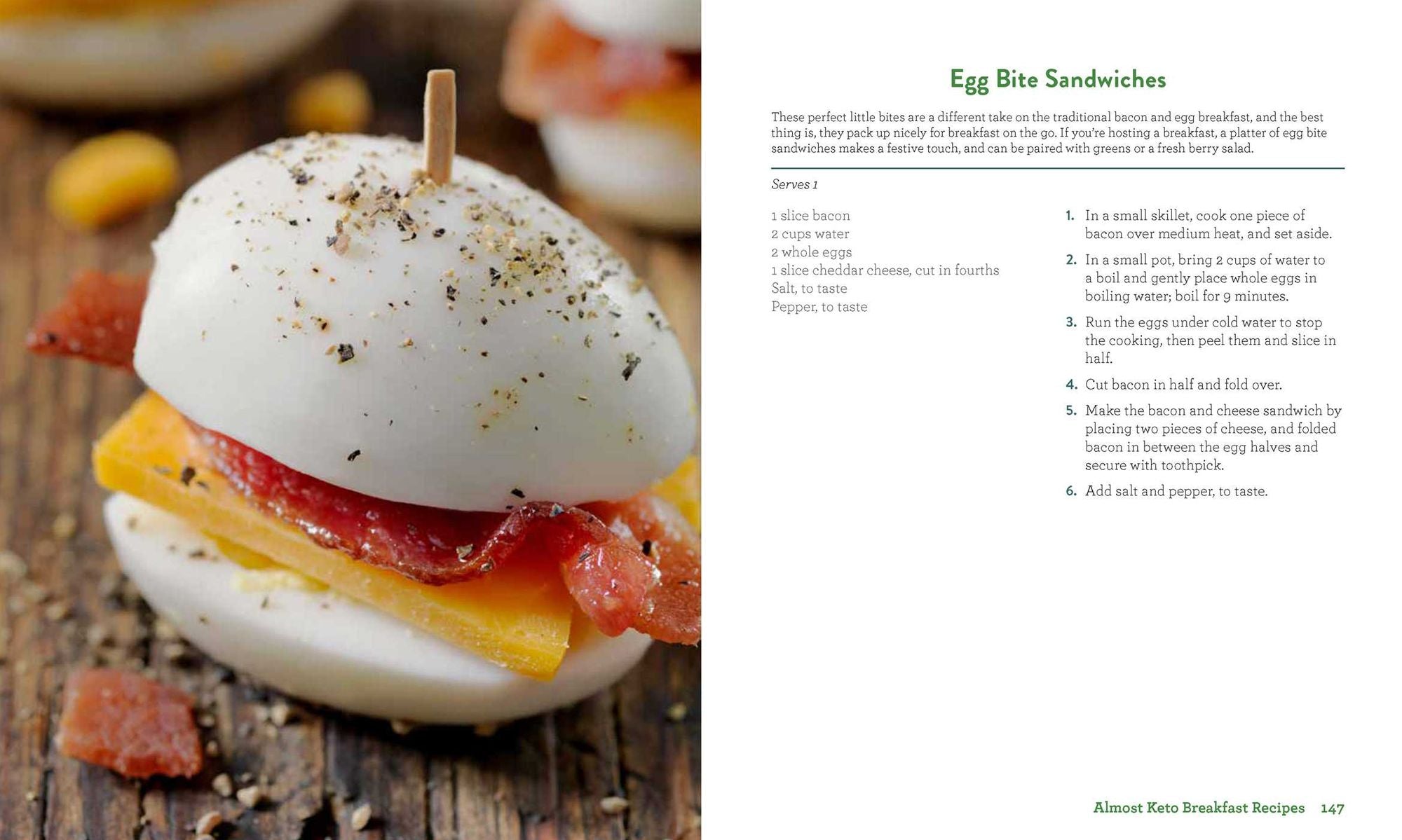 Egg Bite Sandwiches

These perfect little bites are a different take on the traditional bacon and egg breakfast, and the best thing is, they pack up nicely for breakfast on the go. If you're hosting a breakfast, a platter of egg bite sandwiches makes a festive touch, and can be paired with greens or a fresh berry salad.

Serves 1

1 slice bacon
2 cups water
2 whole eggs
1 slice cheddar cheese, cut in fourths
Salt, to taste
Pepper, to taste

1. In a small skillet, cook one piece of bacon over medium heat, and set aside.
2. In a small pot, bring 2 cups of water to a boil and gently place whole eggs in boiling water; boil for 9 minutes.
3. Run the eggs under cold water to stop the cooking, then peel them and slice in half.
4. Cut bacon in half and fold over.
5. Make the bacon and cheese sandwich by placing two pieces of cheese, and folded bacon in between the egg halves and secure with toothpick.
6. Add salt and pepper, to taste.

Almost Keto Breakfast Recipes 147